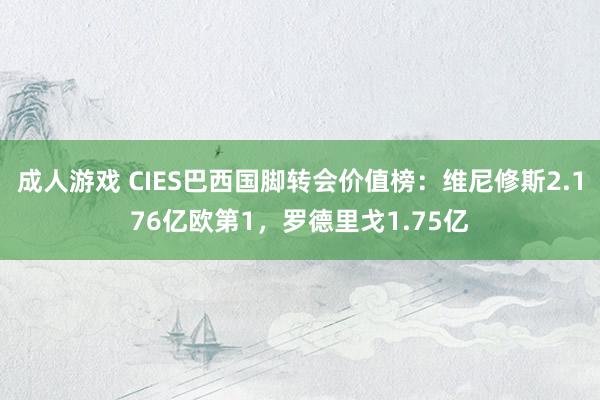 成人游戏 CIES巴西国脚转会价值榜：维尼修斯2.176亿欧第1，罗德里戈1.75亿